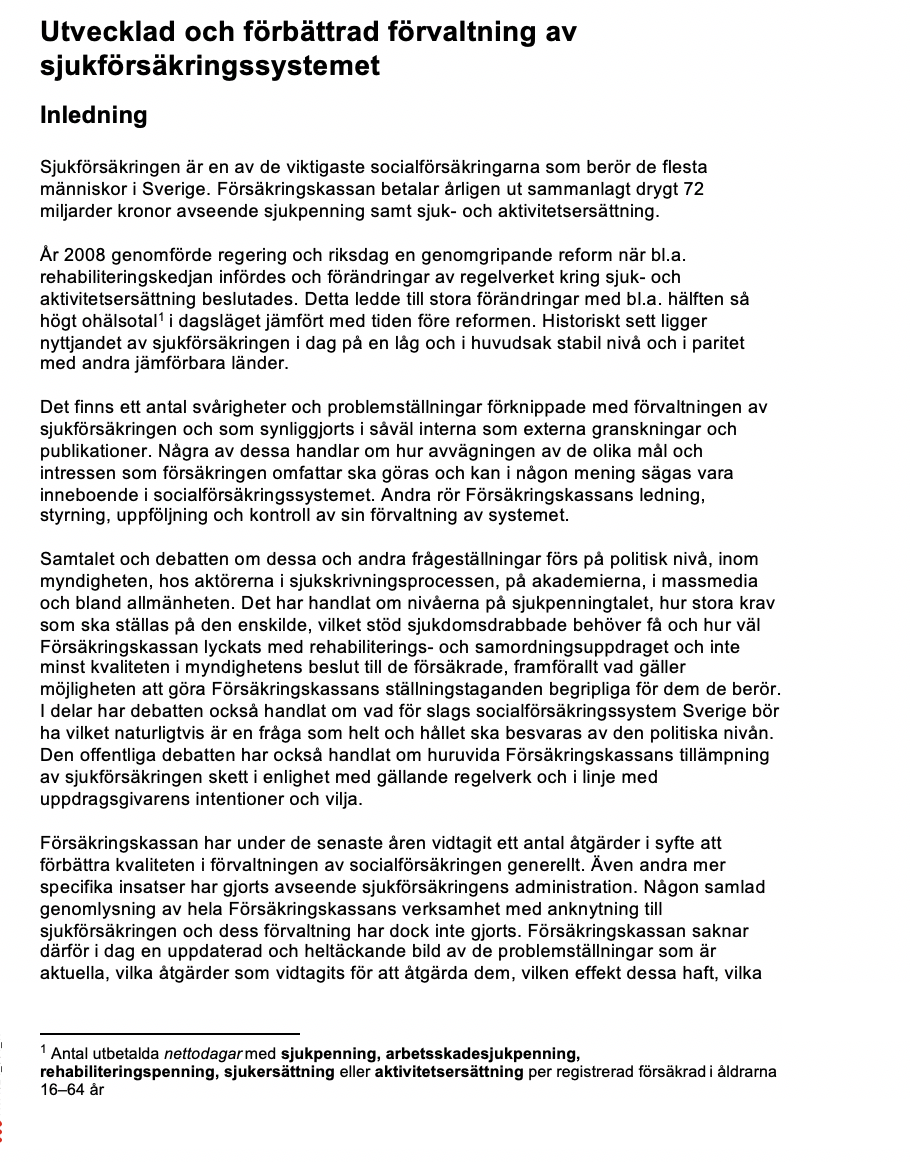 Utvecklad och förbättrad förvaltning av sjukförsäkringssystemet

Inledning

Sjukförsäkringen är en av de viktigaste socialförsäkringarna som berör de flesta människor i Sverige. Försäkringskassan betalar årligen ut sammanlagt drygt 72 miljarder kronor avseende sjukpenning samt sjuk- och aktivitetsersättning.

År 2008 genomförde regering och riksdag en genomgripande reform när bl.a. rehabiliteringskedjan infördes och förändringar av regelverket kring sjuk- och aktivitetsersättning beslutades. Detta ledde till stora förändringar med bl.a. hälften så högt ohälsotal$^1$ i dagsläget jämfört med tiden före reformen. Historiskt sett ligger nyttjandet av sjukförsäkringen i dag på en låg och i huvudsak stabil nivå och i paritet med andra jämförbara länder.

Det finns ett antal svårigheter och problemställningar förknippade med förvaltningen av sjukförsäkringen och som synliggjorts i såväl interna som externa granskningar och publikationer. Några av dessa handlar om hur avvägningen av de olika mål och intressen som försäkringen omfattar ska göras och kan i någon mening sägas vara inneboende i socialförsäkringssystemet. Andra rör Försäkringskassans ledning, styrning, uppföljning och kontroll av sin förvaltning av systemet.

Samtalet och debatten om dessa och andra frågeställningar förs på politisk nivå, inom myndigheten, hos aktörerna i sjukskrivningsprocessen, på akademierna, i massmedia och bland allmänheten. Det har handlat om nivåerna på sjukpenningtalet, hur stora krav som ska ställas på den enskilde, vilket stöd sjukdomsdrabbade behöver få och hur väl Försäkringskassan lyckats med rehabiliterings- och samordningsuppdraget och inte minst kvaliteten i myndighetens beslut till de försäkrade, framförallt vad gäller möjligheten att göra Försäkringskassans ställningstaganden begripliga för dem de berör. I delar har debatten också handlat om vad för slags socialförsäkringssystem Sverige bör ha vilket naturligtvis är en fråga som helt och hållet ska besvaras av den politiska nivån. Den offentliga debatten har också handlat om huruvida Försäkringskassans tillämpning av sjukförsäkringen skett i enlighet med gällande regelverk och i linje med uppdragsgivarens intentioner och vilja.

Försäkringskassan har under de senaste åren vidtagit ett antal åtgärder i syfte att förbättra kvaliteten i förvaltningen av socialförsäkringen generellt. Även andra mer specifika insatser har gjorts avseende sjukförsäkringens administration. Någon samlad genomlysning av hela Försäkringskassans verksamhet med anknytning till sjukförsäkringen och dess förvaltning har dock inte gjorts. Försäkringskassan saknar därför i dag en uppdaterad och heltäckande bild av de problemställningar som är aktuella, vilka åtgärder som vidtagits för att åtgärda dem, vilken effekt dessa haft, vilka

$^1$ Antal utbetalda nettodagar med sjukpenning, arbetsskadesjukpenning, rehabiliteringspenning, sjukersättning eller aktivitetsersättning per registrerad försäkrad i åldrarna 16–64 år